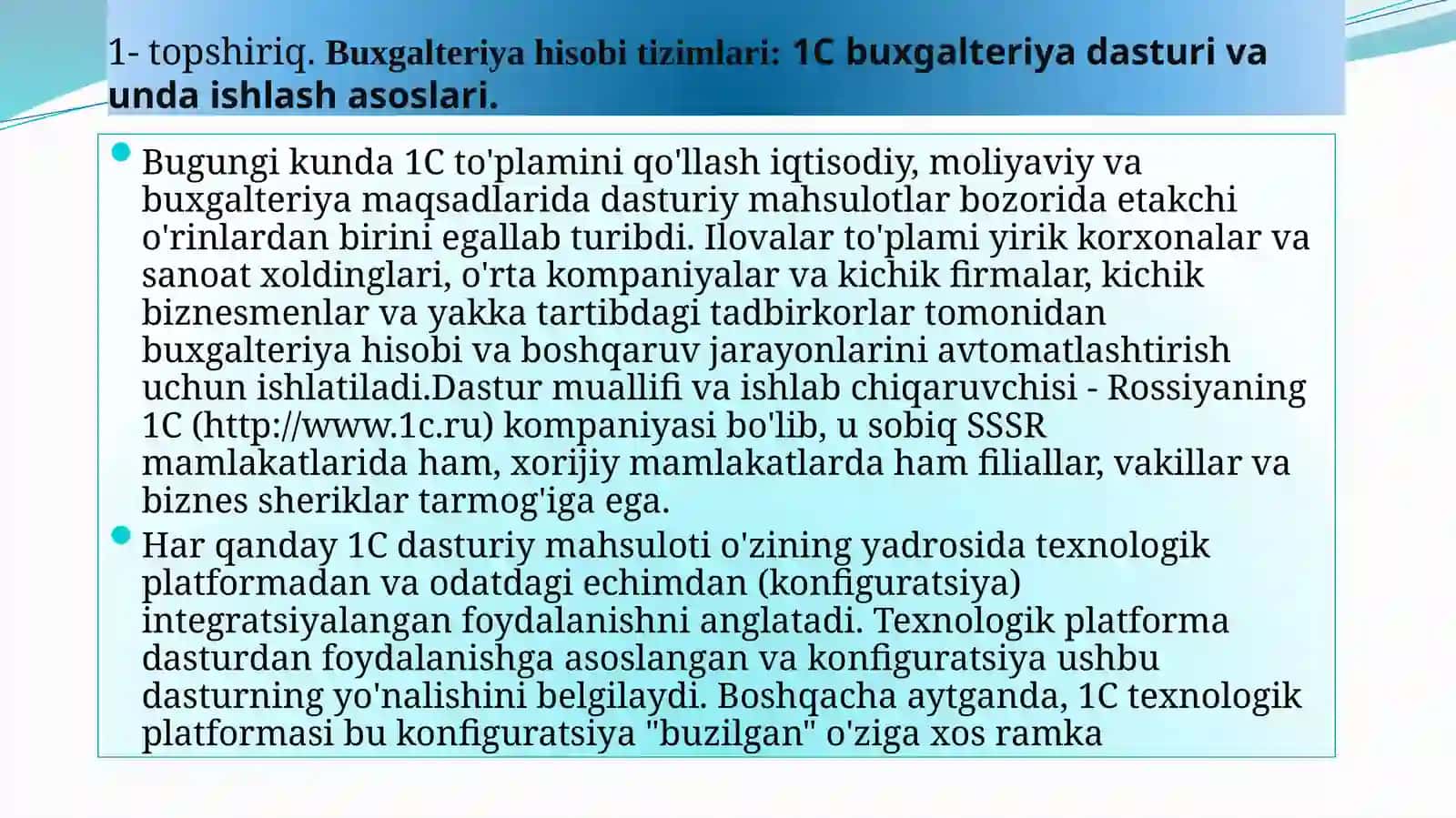 1- topshiriq. Buxgalteriya hisobi tizimlari: 1C buxgalteriya dasturi va unda ishlash asoslari.

Bugungi kunda 1C to'plamini qo'llash iqtisodiy, moliyaviy va buxgalteriya maqsadlarida dasturiy mahsulotlar bozorida etakchi o'rinlardan birini egallab turibdi. Ilovalar to'plami yirik korxonalar va sanoat xoldinglari, o'rta kompaniyalar va kichik firmalar, kichik biznesmenlar va yakka tartibdagi tadbirkorlar tomonidan buxgalteriya hisobi va boshqaruv jarayonlarini avtomatlashtirish uchun ishlatiladi.Dastur muallifi va ishlab chiqaruvchisi - Rossiyaning 1C (http://www.1c.ru) kompaniyasi bo'lib, u sobiq SSSR mamlakatlarida ham, xorijiy mamlakatlarda ham filiallar, vakillar va biznes sheriklar tarmog'iga ega.

Har qanday 1C dasturiy mahsuloti o'zining yadrosida texnologik platformadan va odatdagi echimdan (konfiguratsiya) integratsiyalangan foydalanishni anglatadi. Texnologik platforma dasturdan foydalanishga asoslangan va konfiguratsiya ushbu dasturning yo'nalishini belgilaydi. Boshqacha aytganda, 1C texnologik platformasi bu konfiguratsiya "buzilgan" o'ziga xos ramka